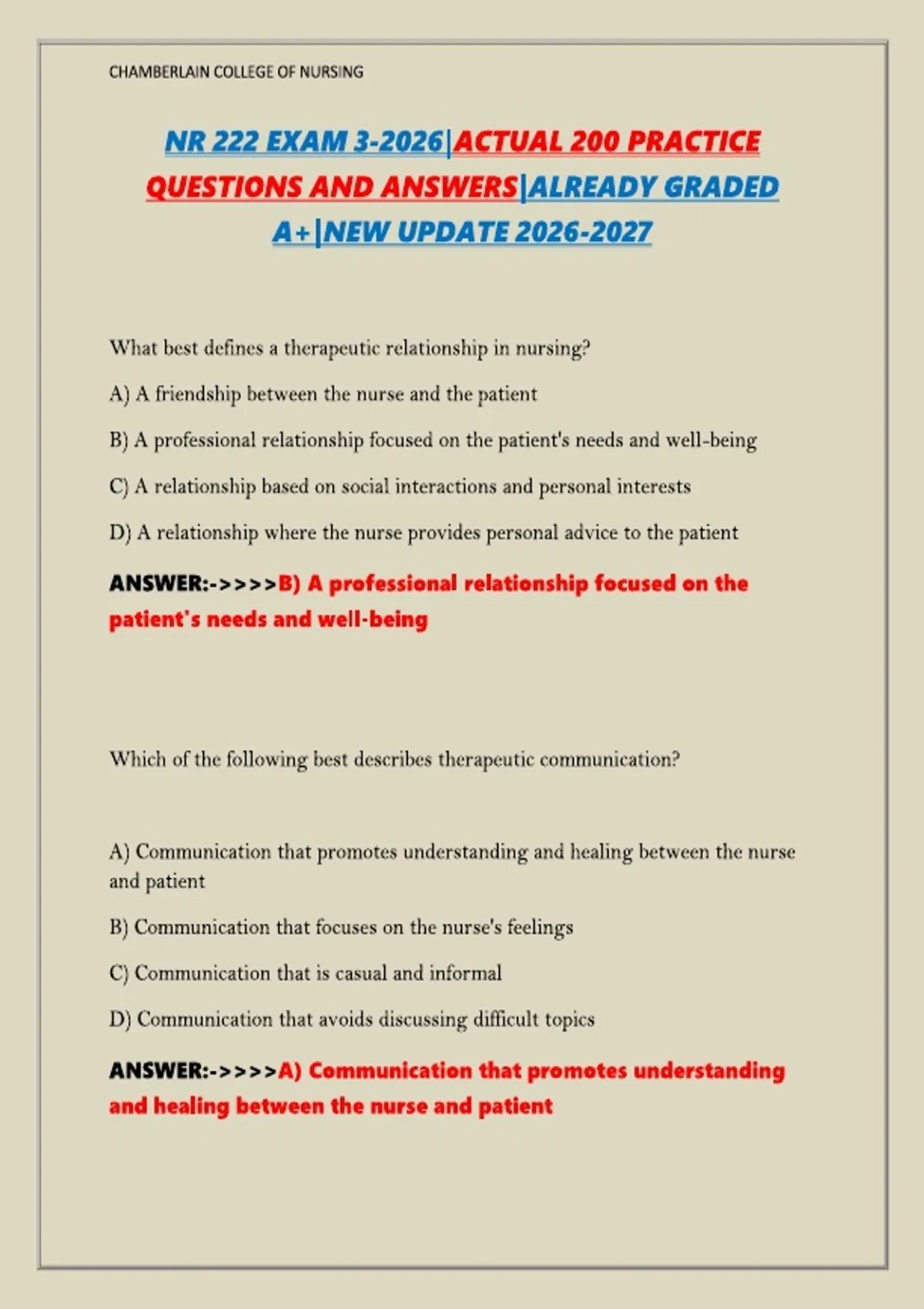 CHAMBERLAIN COLLEGE OF NURSING

NR 222 EXAM 3-2026|ACTUAL 200 PRACTICE QUESTIONS AND ANSWERS|ALREADY GRADED A+|NEW UPDATE 2026-2027

What best defines a therapeutic relationship in nursing?

A) A friendship between the nurse and the patient

B) A professional relationship focused on the patient's needs and well-being

C) A relationship based on social interactions and personal interests

D) A relationship where the nurse provides personal advice to the patient

ANSWER:->>>>B) A professional relationship focused on the patient's needs and well-being

Which of the following best describes therapeutic communication?

A) Communication that promotes understanding and healing between the nurse and patient

B) Communication that focuses on the nurse's feelings

C) Communication that is casual and informal

D) Communication that avoids discussing difficult topics

ANSWER:->>>>A) Communication that promotes understanding and healing between the nurse and patient